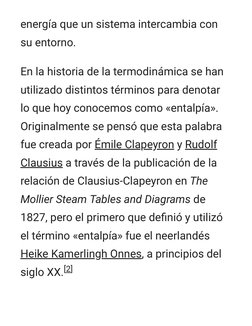 energía que un sistema intercambia con su entorno.

En la historia de la termodinámica se han utilizado distintos términos para denotar lo que hoy conocemos como «entalpía». Originalmente se pensó que esta palabra fue creada por Émile Clapeyron y Rudolf Clausius a través de la publicación de la relación de Clausius-Clapeyron en The Mollier Steam Tables and Diagrams de 1827, pero el primero que definió y utilizó el término «entalpía» fue el neerlandés Heike Kamerlingh Onnes, a principios del siglo XX.[2]